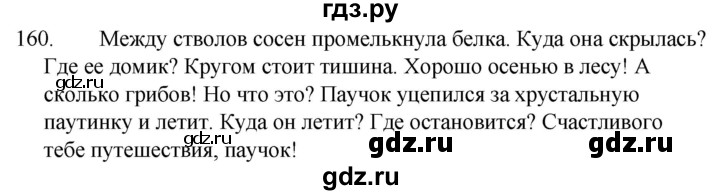 гдз.ру

160. Между стволов сосен промелькнула белка. Куда она скрылась? Где ее домик? Кругом стоит тишина. Хорошо осенью в лесу! А сколько грибов! Но что это? Паучок уцепился за хрустальную паутинку и летит. Куда он летит? Где остановится? Счастливого тебе путешествия, паучок!

gdz.ru gdz.ru gdz.ru gdz.ru

gdz.ru